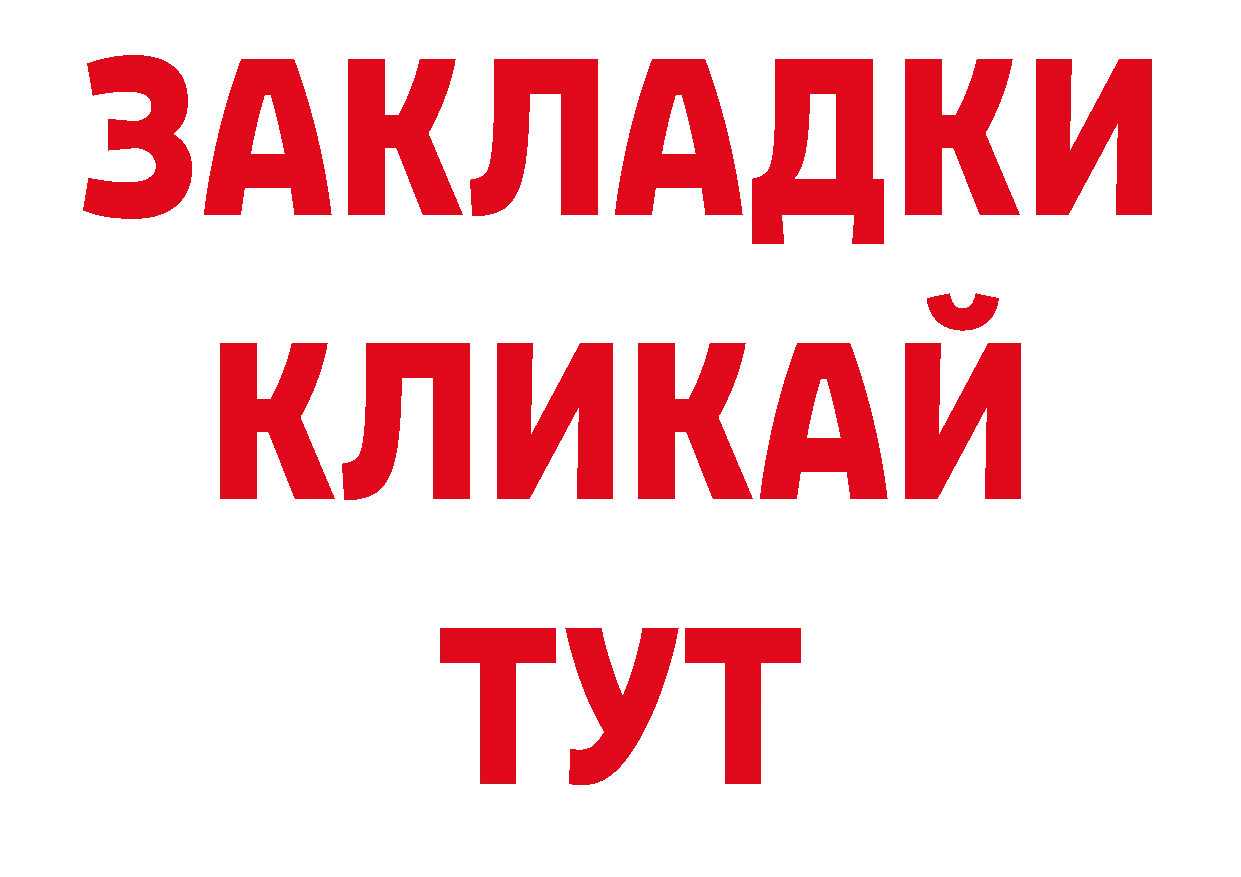 ЗАКЛАДКИ
КЛИКАЙ
ТУТ